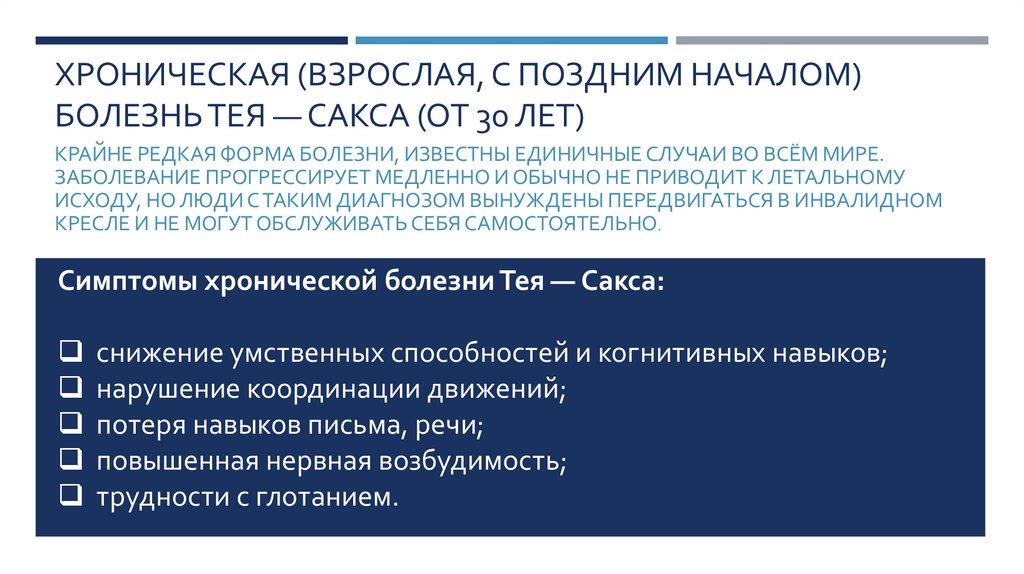 ХРОНИЧЕСКАЯ (ВЗРОСЛАЯ, С ПОЗДНИМ НАЧАЛОМ) БОЛЕЗНЬ ТЕЯ — САКСА (ОТ 30 ЛЕТ)

КРАЙНЕ РЕДКАЯ ФОРМА БОЛЕЗНИ, ИЗВЕСТНЫ ЕДИНИЧНЫЕ СЛУЧАИ ВО ВСЁМ МИРЕ. ЗАБОЛЕВАНИЕ ПРОГРЕССИРУЕТ МЕДЛЕННО И ОБЫЧНО НЕ ПРИВОДИТ К ЛЕТАЛЬНОМУ ИСХОДУ, НО ЛЮДИ С ТАКИМ ДИАГНОЗОМ ВЫНУЖДЕНЫ ПЕРЕДВИГАТЬСЯ В ИНВАЛИДНОМ КРЕСЛЕ И НЕ МОГУТ ОБСЛУЖИВАТЬ СЕБЯ САМОСТОЯТЕЛЬНО.

Симптомы хронической болезни Тея — Сакса:

❑ снижение умственных способностей и когнитивных навыков;
❑ нарушение координации движений;
❑ потеря навыков письма, речи;
❑ повышенная нервная возбудимость;
❑ трудности с глотанием.